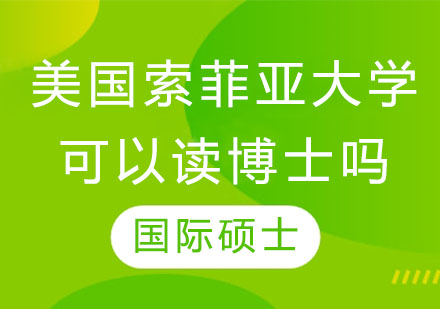 美国索菲亚大学
可以读博士吗

国际硕士